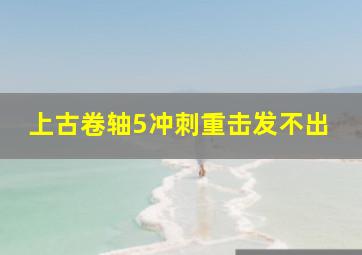 上古卷轴5冲刺重击发不出